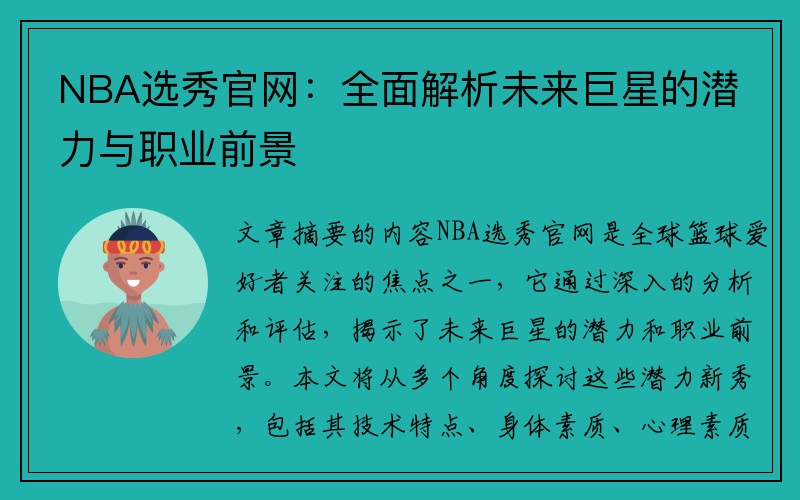 NBA选秀官网：全面解析未来巨星的潜力与职业前景

文章摘要的内容NBA选秀官网是全球篮球爱好者关注的焦点之一，它通过深入的分析和评估，揭示了未来巨星的潜力和职业前景。本文将从多个角度探讨这些潜力新秀，包括其技术特点、身体素质、心理素质